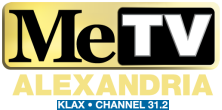 MeTV
ALEXANDRIA
KLAX • CHANNEL 31.2